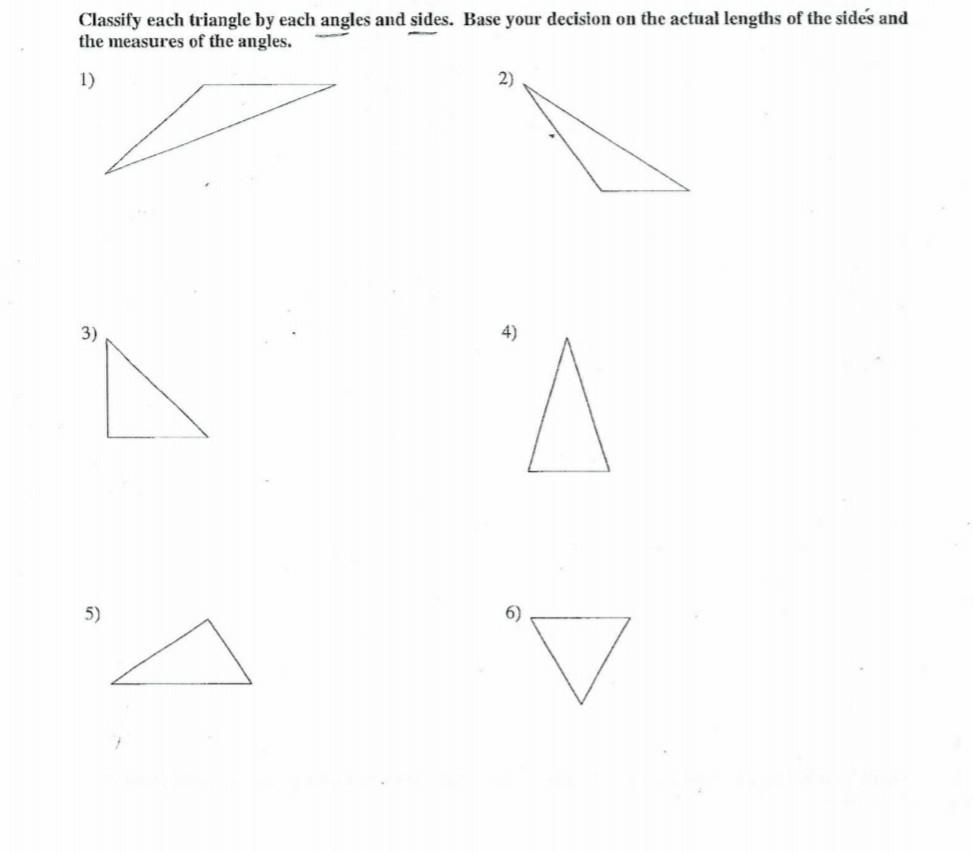 Classify each triangle by each angles and sides. Base your decision on the actual lengths of the sides and the measures of the angles.

1)

2)

3)

4)

5)

6)